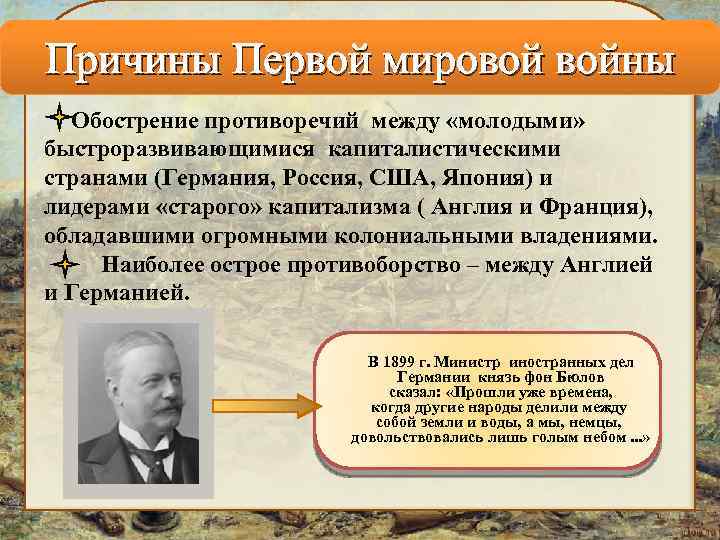 Причины Первой мировой войны

Обострение противоречий между «молодыми» быстроразвивающимися капиталистическими странами (Германия, Россия, США, Япония) и лидерами «старого» капитализма ( Англия и Франция), обладавшими огромными колониальными владениями.

Наиболее острое противоборство – между Англией и Германией.

В 1899 г. Министр иностранных дел Германии князь фон Бюлов сказал: «Прошли уже времена, когда другие народы делили между собой земли и воды, а мы, немцы, довольствовались лишь голым небом ...»